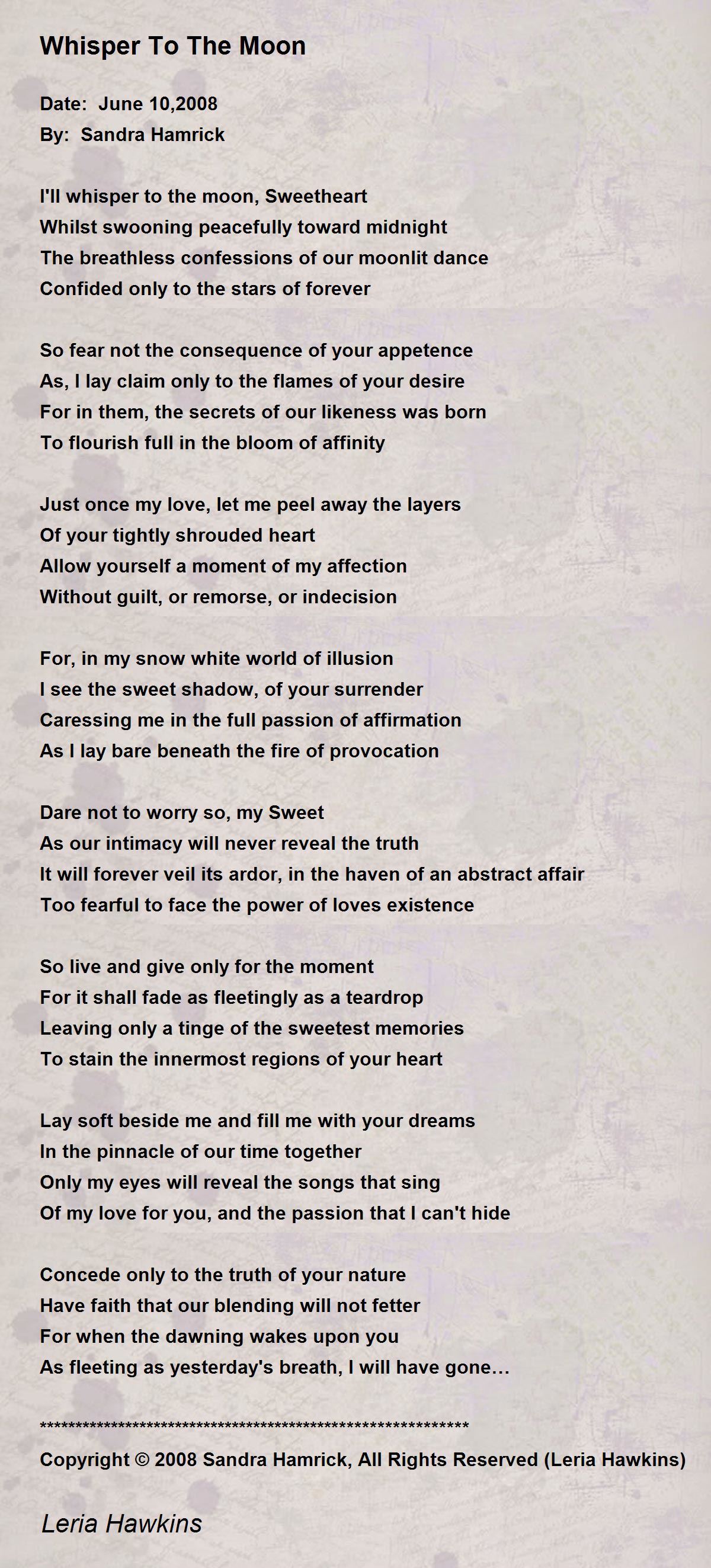 Whisper To The Moon

Date: June 10,2008
By: Sandra Hamrick

I'll whisper to the moon, Sweetheart
Whilst swooning peacefully toward midnight
The breathless confessions of our moonlit dance
Confided only to the stars of forever

So fear not the consequence of your appetence
As, I lay claim only to the flames of your desire
For in them, the secrets of our likeness was born
To flourish full in the bloom of affinity

Just once my love, let me peel away the layers
Of your tightly shrouded heart
Allow yourself a moment of my affection
Without guilt, or remorse, or indecision

For, in my snow white world of illusion
I see the sweet shadow, of your surrender
Caressing me in the full passion of affirmation
As I lay bare beneath the fire of provocation

Dare not to worry so, my Sweet
As our intimacy will never reveal the truth
It will forever veil its ardor, in the haven of an abstract affair
Too fearful to face the power of loves existence

So live and give only for the moment
For it shall fade as fleetingly as a teardrop
Leaving only a tinge of the sweetest memories
To stain the innermost regions of your heart

Lay soft beside me and fill me with your dreams
In the pinnacle of our time together
Only my eyes will reveal the songs that sing
Of my love for you, and the passion that I can't hide

Concede only to the truth of your nature
Have faith that our blending will not fetter
For when the dawning wakes upon you
As fleeting as yesterday's breath, I will have gone…

************************************************************
Copyright © 2008 Sandra Hamrick, All Rights Reserved (Leria Hawkins)

Leria Hawkins